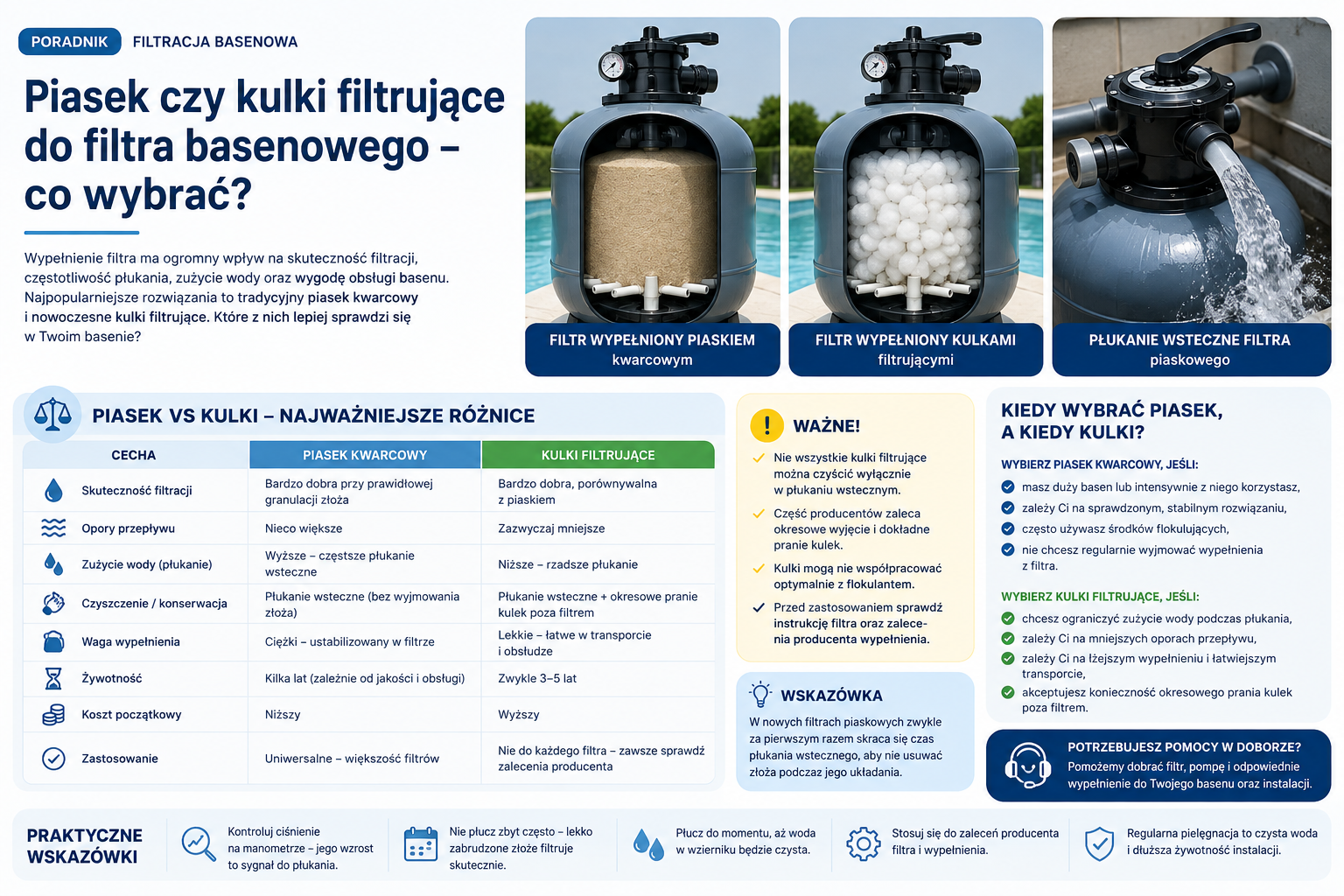 PORADNIK FILTRACJA BASENOWA

Piasek czy kulki filtrujące do filtra basenowego – co wybrać?

Wypełnienie filtra ma ogromny wpływ na skuteczność filtracji, częstotliwość płukania, zużycie wody oraz wygodę obsługi basenu. Najpopularniejsze rozwiązania to tradycyjny piasek kwarcowy i nowoczesne kulki filtrujące. Które z nich lepiej sprawdzi się w Twoim basenie?

FILTR WYPEŁNIONY PIASKIEM kwarcowym

FILTR WYPEŁNIONY KULKAMI filtrującymi

PŁUKANIE WSTECZNE FILTRA piaskowego

PIASEK VS KULKI – NAJWAŻNIEJSZE RÓŻNICE

| CECHA | PIASEK KWARCOWY | KULKI FILTRUJĄCE |
|---|---|---|
| Skuteczność filtracji | Bardzo dobra przy prawidłowej granulacji złoża | Bardzo dobra, porównywalna z piaskiem |
| Opory przepływu | Nieco większe | Zazwyczaj mniejsze |
| Zużycie wody (płukanie) | Wyższe – częstsze płukanie wsteczne | Niższe – rzadsze płukanie |
| Czyszczenie / konserwacja | Płukanie wsteczne (bez wyjmowania złoża) | Płukanie wsteczne + okresowe pranie kulek poza filtrem |
| Waga wypełnienia | Ciężki – ustabilizowany w filtrze | Lekkie – łatwe w transporcie i obsłudze |
| Żywotność | Kilka lat (zależnie od jakości i obsługi) | Zwykle 3–5 lat |
| Koszt początkowy | Niższy | Wyższy |
| Zastosowanie | Uniwersalne – większość filtrów | Nie do każdego filtra – zawsze sprawdź zalecenia producenta |

WAŻNE!
Nie wszystkie kulki filtrujące można czyścić wyłącznie w płukaniu wstecznym.
Część producentów zaleca okresowe wyjęcie i dokładne pranie kulek.
Kulki mogą nie współpracować optymalnie z flokulantem.
Przed zastosowaniem sprawdź instrukcję filtra oraz zalecenia producenta wypełnienia.

WSKAZÓWKA
W nowych filtrach piaskowych zwykle za pierwszym razem skraca się czas płukania wstecznego, aby nie usuwać złoża podczas jego układania.

KIEDY WYBRAĆ PIASEK, A KIEDY KULKI?
WYBIERZ PIASEK KWARCOWY, JEŚLI:
masz duży basen lub intensywnie z niego korzystasz,
zależy Ci na sprawdzonym, stabilnym rozwiązaniu,
często używasz środków flokulujących,
nie chcesz regularnie wyjmować wypełnienia z filtra.
WYBIERZ KULKI FILTRUJĄCE, JEŚLI:
chcesz ograniczyć zużycie wody podczas płukania,
zależy Ci na mniejszych oporach przepływu,
zależy Ci na lżejszym wypełnieniu i łatwiejszym transporcie,
akceptujesz konieczność okresowego prania kulek poza filtrem.

POTRZEBUJESZ POMOCY W DOBORZE?
Pomożemy dobrać filtr, pompę i odpowiednie wypełnienie do Twojego basenu oraz instalacji.

PRAKTYCZNE WSKAZÓWKI
Kontroluj ciśnienie na manometrze – jego wzrost to sygnał do płukania.
Nie płucz zbyt często – lekko zabrudzone złoże filtruje skutecznie.
Płucz do momentu, aż woda w wzierniku będzie czysta.
Stosuj się do zaleceń producenta filtra i wypełnienia.
Regularna pielęgnacja to czysta woda i dłuższa żywotność instalacji.